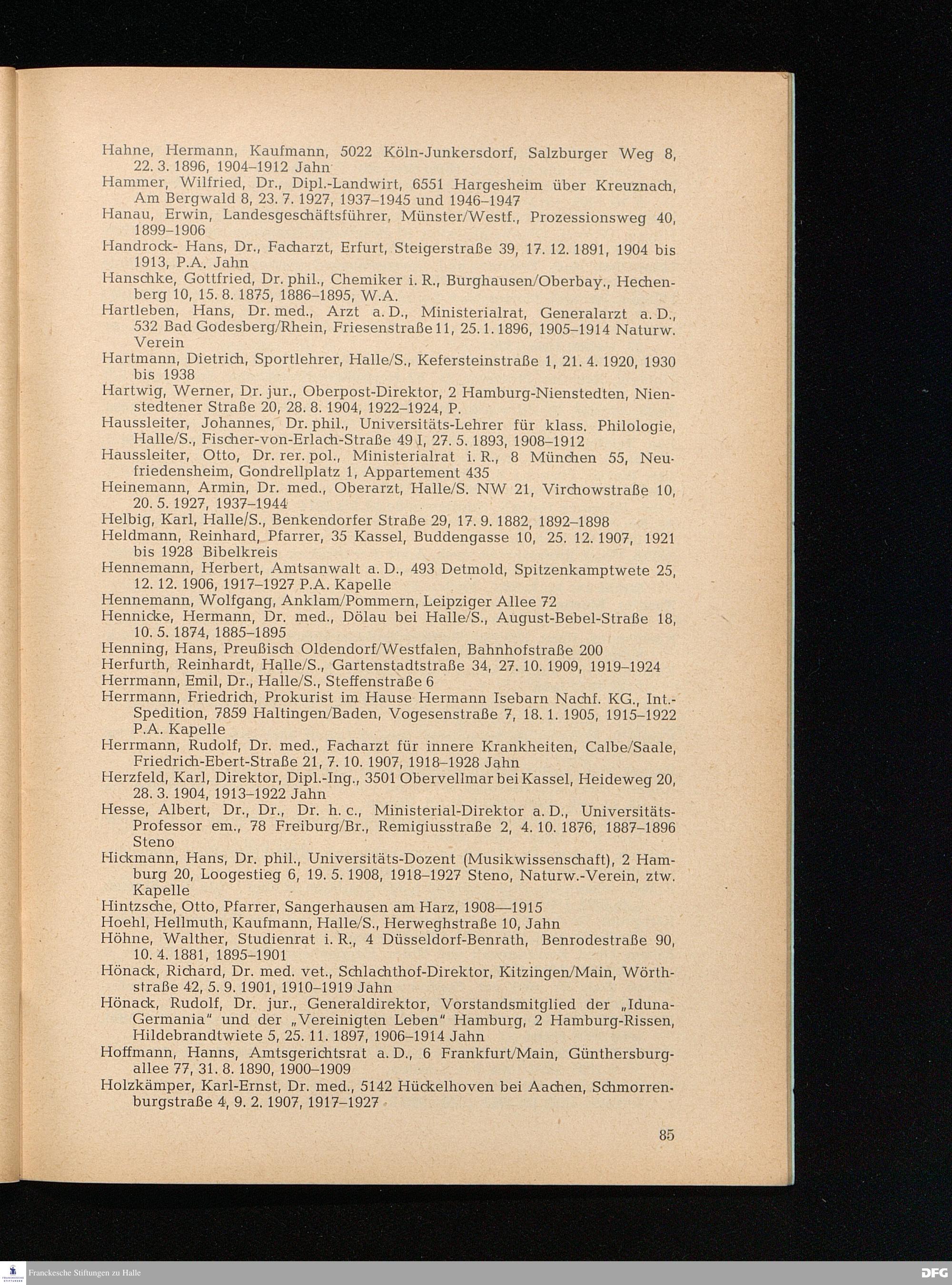 Hahne, Hermann, Kaufmann, 5022 Köln-Junkersdorf, Salzburger Weg 8, 22. 3. 1896, 1904–1912 Jahn

Hammer, Wilfried, Dr., Dipl.-Landwirt, 6551 Hargesheim über Kreuznach, Am Bergwald 8, 23. 7. 1927, 1937–1945 und 1946–1947

Hanau, Erwin, Landesgeschäftsführer, Münster/Westf., Prozessionsweg 40, 1899–1906

Handrock- Hans, Dr., Facharzt, Erfurt, Steigerstraße 39, 17. 12. 1891, 1904 bis 1913, P.A. Jahn

Hanschke, Gottfried, Dr. phil., Chemiker i. R., Burghausen/Oberbay., Hechenberg 10, 15. 8. 1875, 1886–1895, W.A.

Hartleben, Hans, Dr. med., Arzt a. D., Ministerialrat, Generalarzt a. D., 532 Bad Godesberg/Rhein, Friesenstraße 11, 25. 1. 1896, 1905–1914 Naturw. Verein

Hartmann, Dietrich, Sportlehrer, Halle/S., Kefersteinstraße 1, 21. 4. 1920, 1930 bis 1938

Hartwig, Werner, Dr. jur., Oberpost-Direktor, 2 Hamburg-Nienstedten, Nienstedtener Straße 20, 28. 8. 1904, 1922–1924, P.

Haussleiter, Johannes, Dr. phil., Universitäts-Lehrer für klass. Philologie, Halle/S., Fischer-von-Erlach-Straße 49 I, 27. 5. 1893, 1908–1912

Haussleiter, Otto, Dr. rer. pol., Ministerialrat i. R., 8 München 55, Neufriedensheim, Gondrellplatz 1, Appartement 435

Heinemann, Armin, Dr. med., Oberarzt, Halle/S. NW 21, Virchowstraße 10, 20. 5. 1927, 1937–1944

Helbig, Karl, Halle/S., Benkendorfer Straße 29, 17. 9. 1882, 1892–1898

Heldmann, Reinhard, Pfarrer, 35 Kassel, Buddengasse 10, 25. 12. 1907, 1921 bis 1928 Bibelkreis

Hennemann, Herbert, Amtsanwalt a. D., 493 Detmold, Spitzenkamptwete 25, 12. 12. 1906, 1917–1927 P.A. Kapelle

Hennemann, Wolfgang, Anklam/Pommern, Leipziger Allee 72

Hennicke, Hermann, Dr. med., Dölau bei Halle/S., August-Bebel-Straße 18, 10. 5. 1874, 1885–1895

Henning, Hans, Preußisch Oldendorf/Westfalen, Bahnhofstraße 200

Herfurth, Reinhardt, Halle/S., Gartenstadtstraße 34, 27. 10. 1909, 1919–1924

Herrmann, Emil, Dr., Halle/S., Steffenstraße 6

Herrmann, Friedrich, Prokurist im Hause Hermann Isebarn Nachf. KG., Int.-Spedition, 7859 Haltingen/Baden, Vogesenstraße 7, 18. 1. 1905, 1915–1922 P.A. Kapelle

Herrmann, Rudolf, Dr. med., Facharzt für innere Krankheiten, Calbe/Saale, Friedrich-Ebert-Straße 21, 7. 10. 1907, 1918–1928 Jahn

Herzfeld, Karl, Direktor, Dipl.-Ing., 3501 Obervellmar bei Kassel, Heideweg 20, 28. 3. 1904, 1913–1922 Jahn

Hesse, Albert, Dr., Dr., Dr. h. c., Ministerial-Direktor a. D., Universitäts-Professor em., 78 Freiburg/Br., Remigiusstraße 2, 4. 10. 1876, 1887–1896 Steno

Hickmann, Hans, Dr. phil., Universitäts-Dozent (Musikwissenschaft), 2 Hamburg 20, Loogestieg 6, 19. 5. 1908, 1918–1927 Steno, Naturw.-Verein, ztw. Kapelle

Hintzsche, Otto, Pfarrer, Sangerhausen am Harz, 1908—1915

Hoehl, Hellmuth, Kaufmann, Halle/S., Herweghstraße 10, Jahn

Höhne, Walther, Studienrat i. R., 4 Düsseldorf-Benrath, Benrodestraße 90, 10. 4. 1881, 1895–1901

Hönack, Richard, Dr. med. vet., Schlachthof-Direktor, Kitzingen/Main, Wörthstraße 42, 5. 9. 1901, 1910–1919 Jahn

Hönack, Rudolf, Dr. jur., Generaldirektor, Vorstandsmitglied der „Iduna-Germania" und der „Vereinigten Leben" Hamburg, 2 Hamburg-Rissen, Hildebrandtwiete 5, 25. 11. 1897, 1906–1914 Jahn

Hoffmann, Hanns, Amtsgerichtsrat a. D., 6 Frankfurt/Main, Günthersburgallee 77, 31. 8. 1890, 1900–1909

Holzkämper, Karl-Ernst, Dr. med., 5142 Hückelhoven bei Aachen, Schmorrenburgstraße 4, 9. 2. 1907, 1917–1927

85

Franckesche Stiftungen zu Halle

DFG